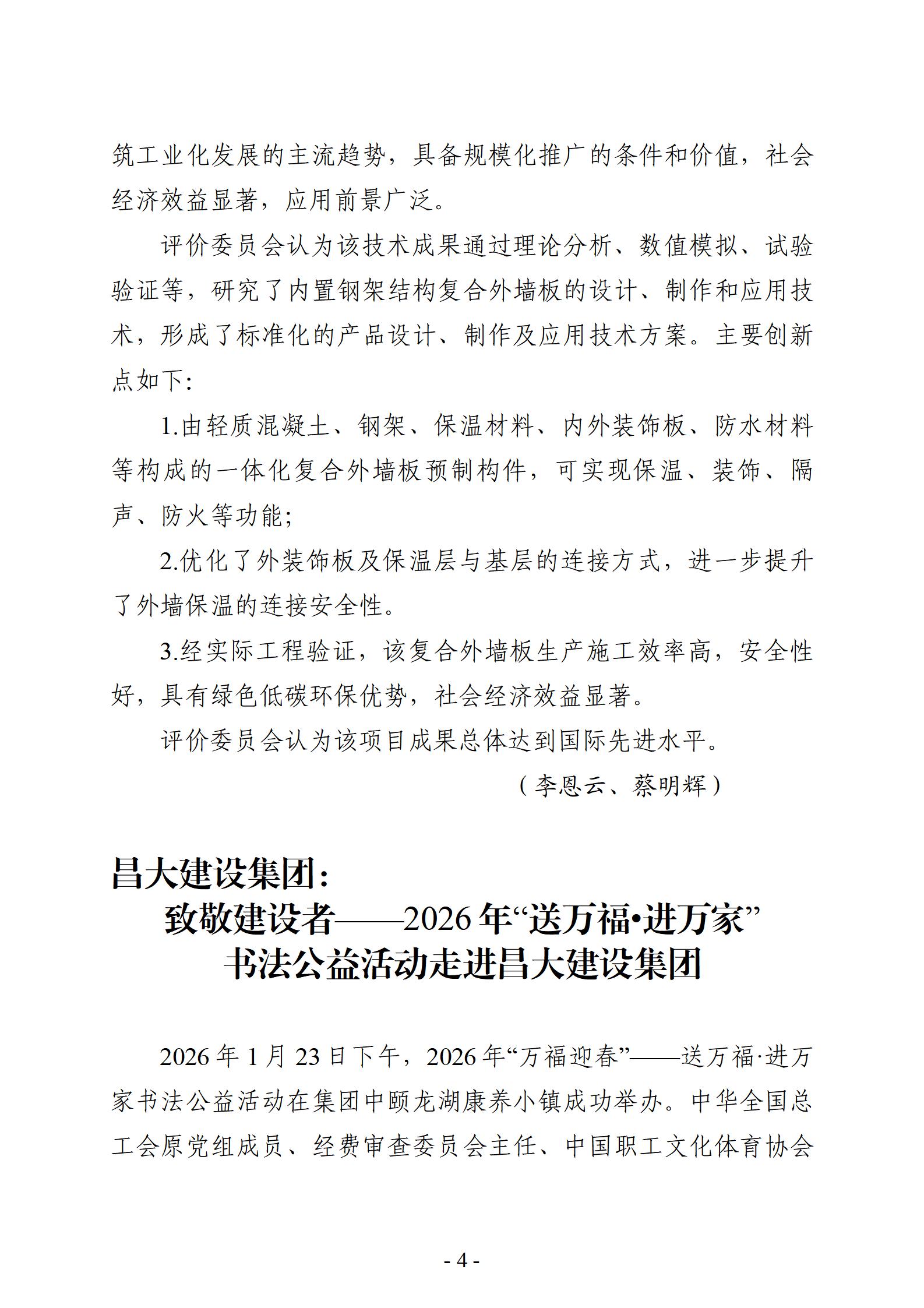 筑工业化发展的主流趋势，具备规模化推广的条件和价值，社会经济效益显著，应用前景广泛。

评价委员会认为该技术成果通过理论分析、数值模拟、试验验证等，研究了内置钢架结构复合外墙板的设计、制作和应用技术，形成了标准化的产品设计、制作及应用技术方案。主要创新点如下：

1.由轻质混凝土、钢架、保温材料、内外装饰板、防水材料等构成的一体化复合外墙板预制构件，可实现保温、装饰、隔声、防火等功能；

2.优化了外装饰板及保温层与基层的连接方式，进一步提升了外墙保温的连接安全性。

3.经实际工程验证，该复合外墙板生产施工效率高，安全性好，具有绿色低碳环保优势，社会经济效益显著。

评价委员会认为该项目成果总体达到国际先进水平。

（李恩云、蔡明辉）

昌大建设集团：

致敬建设者——2026年“送万福•进万家”书法公益活动走进昌大建设集团

2026年1月23日下午，2026年“万福迎春”——送万福·进万家书法公益活动在集团中颐龙湖康养小镇成功举办。中华全国总工会原党组成员、经费审查委员会主任、中国职工文化体育协会

- 4 -